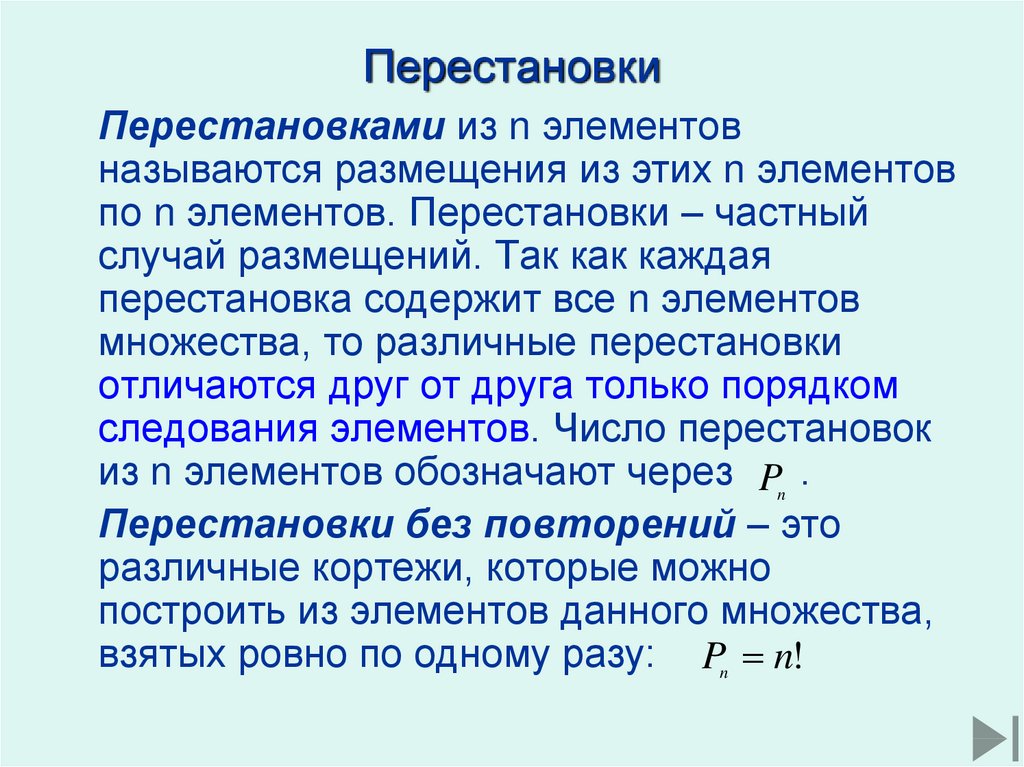 Перестановки

Перестановками из n элементов называются размещения из этих n элементов по n элементов. Перестановки – частный случай размещений. Так как каждая перестановка содержит все n элементов множества, то различные перестановки отличаются друг от друга только порядком следования элементов. Число перестановок из n элементов обозначают через $P_n$ .

Перестановки без повторений – это различные кортежи, которые можно построить из элементов данного множества, взятых ровно по одному разу: $P_n = n!$